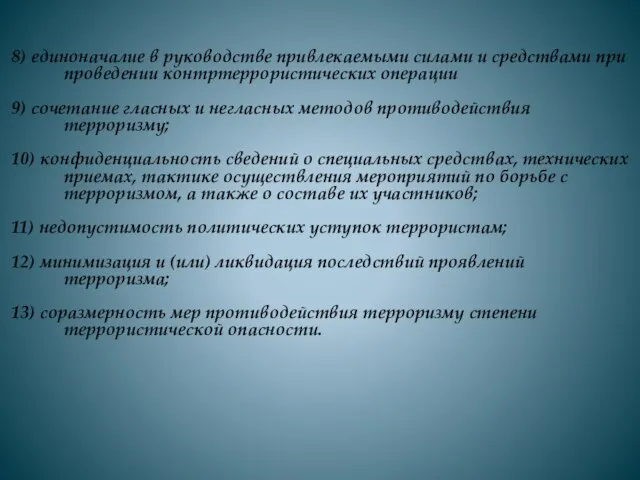 8) единоначалие в руководстве привлекаемыми силами и средствами при проведении контртеррористических операции

9) сочетание гласных и негласных методов противодействия терроризму;

10) конфиденциальность сведений о специальных средствах, технических приемах, тактике осуществления мероприятий по борьбе с терроризмом, а также о составе их участников;

11) недопустимость политических уступок террористам;

12) минимизация и (или) ликвидация последствий проявлений терроризма;

13) соразмерность мер противодействия терроризму степени террористической опасности.